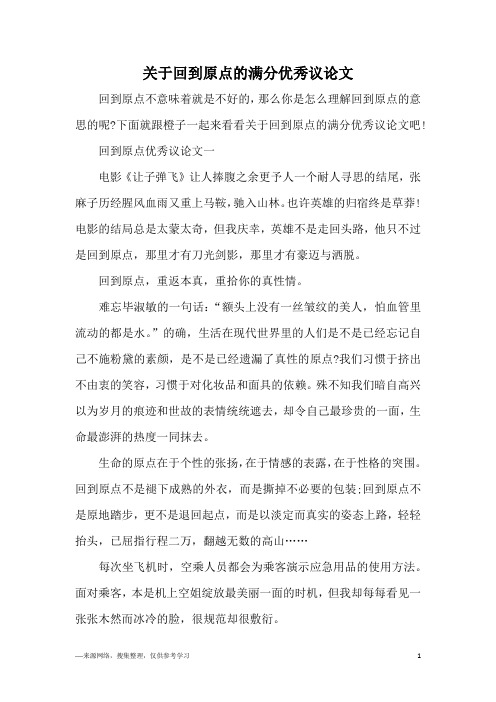 关于回到原点的满分优秀议论文

回到原点不意味着就是不好的，那么你是怎么理解回到原点的意思的呢?下面就跟橙子一起来看看关于回到原点的满分优秀议论文吧!

回到原点优秀议论文一

电影《让子弹飞》让人捧腹之余更予人一个耐人寻思的结尾，张麻子历经腥风血雨又重上马鞍，驰入山林。也许英雄的归宿终是草莽!电影的结局总是太蒙太奇，但我庆幸，英雄不是走回头路，他只不过是回到原点，那里才有刀光剑影，那里才有豪迈与洒脱。

回到原点，重返本真，重拾你的真性情。

难忘毕淑敏的一句话：“额头上没有一丝皱纹的美人，怕血管里流动的都是水。”的确，生活在现代世界里的人们是不是已经忘记自己不施粉黛的素颜，是不是已经遗漏了真性的原点?我们习惯于挤出不由衷的笑容，习惯于对化妆品和面具的依赖。殊不知我们暗自高兴以为岁月的痕迹和世故的表情统统遮去，却令自己最珍贵的一面，生命最澎湃的热度一同抹去。

生命的原点在于个性的张扬，在于情感的表露，在于性格的突围。回到原点不是褪下成熟的外衣，而是撕掉不必要的包装;回到原点不是原地踏步，更不是退回起点，而是以淡定而真实的姿态上路，轻轻抬头，已屈指行程二万，翻越无数的高山……

每次坐飞机时，空乘人员都会为乘客演示应急用品的使用方法。面对乘客，本是机上空姐绽放最美丽一面的时机，但我却每每看见一张张木然而冰冷的脸，很规范却很敷衍。

—来源网络，搜集整理，仅供参考学习 1